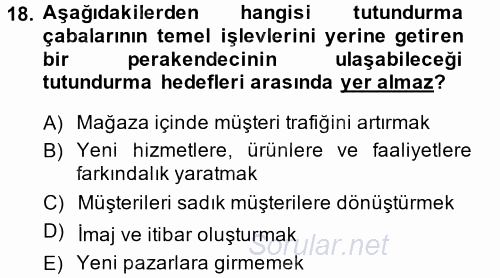 18. Aşağıdakilerden hangisi tutundurma çabalarının temel işlevlerini yerine getiren bir perakendecinin ulaşabileceği tutundurma hedefleri arasında yer almaz?

A) Mağaza içinde müşteri trafiğini artırmak
B) Yeni hizmetlere, ürünlere ve faaliyetlere farkındalık yaratmak
C) Müşterileri sadık müşterilere dönüştürmek
D) İmaj ve itibar oluşturmak
E) Yeni pazarlara girmemek

Sorular.net